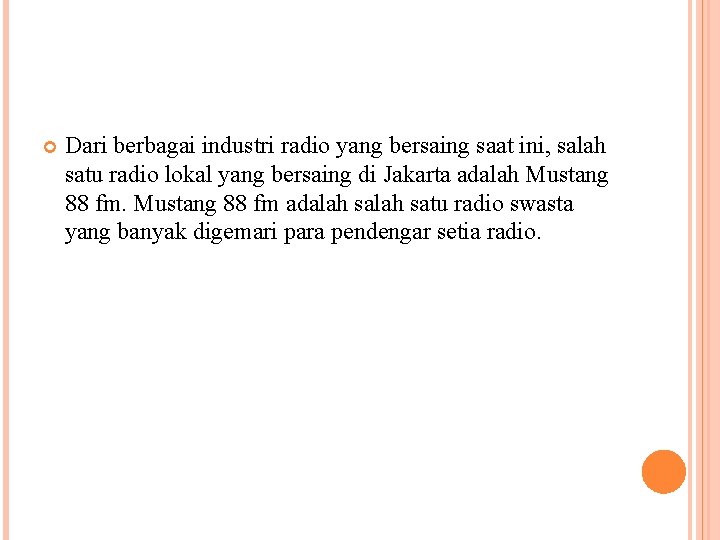 Dari berbagai industri radio yang bersaing saat ini, salah satu radio lokal yang bersaing di Jakarta adalah Mustang 88 fm. Mustang 88 fm adalah salah satu radio swasta yang banyak digemari para pendengar setia radio.